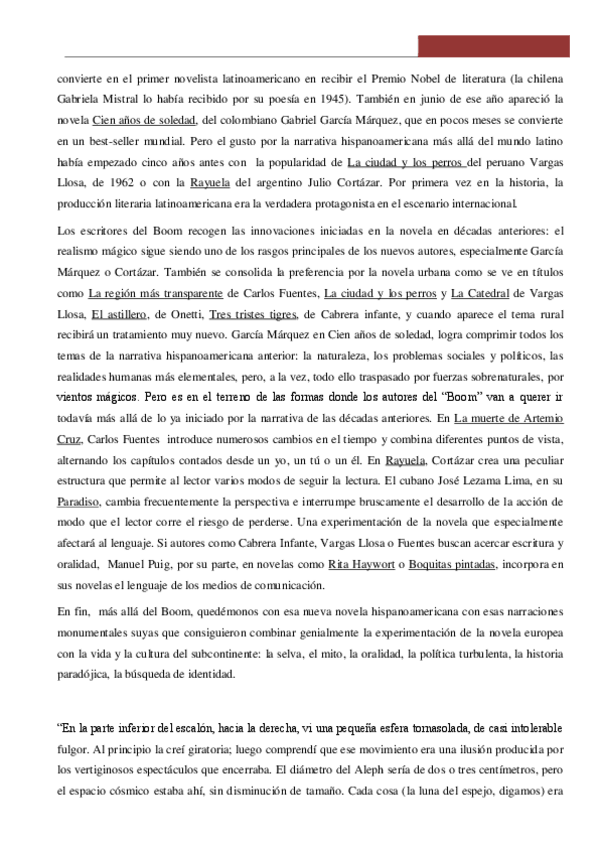 convierte en el primer novelista latinoamericano en recibir el Premio Nobel de literatura (la chilena Gabriela Mistral lo había recibido por su poesía en 1945). También en junio de ese año apareció la novela Cien años de soledad, del colombiano Gabriel García Márquez, que en pocos meses se convierte en un best-seller mundial. Pero el gusto por la narrativa hispanoamericana más allá del mundo latino había empezado cinco años antes con la popularidad de La ciudad y los perros del peruano Vargas Llosa, de 1962 o con la Rayuela del argentino Julio Cortázar. Por primera vez en la historia, la producción literaria latinoamericana era la verdadera protagonista en el escenario internacional.

Los escritores del Boom recogen las innovaciones iniciadas en la novela en décadas anteriores: el realismo mágico sigue siendo uno de los rasgos principales de los nuevos autores, especialmente García Márquez o Cortázar. También se consolida la preferencia por la novela urbana como se ve en títulos como La región más transparente de Carlos Fuentes, La ciudad y los perros y La Catedral de Vargas Llosa, El astillero, de Onetti, Tres tristes tigres, de Cabrera infante, y cuando aparece el tema rural recibirá un tratamiento muy nuevo. García Márquez en Cien años de soledad, logra comprimir todos los temas de la narrativa hispanoamericana anterior: la naturaleza, los problemas sociales y políticos, las realidades humanas más elementales, pero, a la vez, todo ello traspasado por fuerzas sobrenaturales, por vientos mágicos. Pero es en el terreno de las formas donde los autores del "Boom" van a querer ir todavía más allá de lo ya iniciado por la narrativa de las décadas anteriores. En La muerte de Artemio Cruz, Carlos Fuentes introduce numerosos cambios en el tiempo y combina diferentes puntos de vista, alternando los capítulos contados desde un yo, un tú o un él. En Rayuela, Cortázar crea una peculiar estructura que permite al lector varios modos de seguir la lectura. El cubano José Lezama Lima, en su Paradiso, cambia frecuentemente la perspectiva e interrumpe bruscamente el desarrollo de la acción de modo que el lector corre el riesgo de perderse. Una experimentación de la novela que especialmente afectará al lenguaje. Si autores como Cabrera Infante, Vargas Llosa o Fuentes buscan acercar escritura y oralidad, Manuel Puig, por su parte, en novelas como Rita Haywort o Boquitas pintadas, incorpora en sus novelas el lenguaje de los medios de comunicación.

En fin, más allá del Boom, quedémonos con esa nueva novela hispanoamericana con esas narraciones monumentales suyas que consiguieron combinar genialmente la experimentación de la novela europea con la vida y la cultura del subcontinente: la selva, el mito, la oralidad, la política turbulenta, la historia paradójica, la búsqueda de identidad.

"En la parte inferior del escalón, hacia la derecha, vi una pequeña esfera tornasolada, de casi intolerable fulgor. Al principio la creí giratoria; luego comprendí que ese movimiento era una ilusión producida por los vertiginosos espectáculos que encerraba. El diámetro del Aleph sería de dos o tres centímetros, pero el espacio cósmico estaba ahí, sin disminución de tamaño. Cada cosa (la luna del espejo, digamos) era